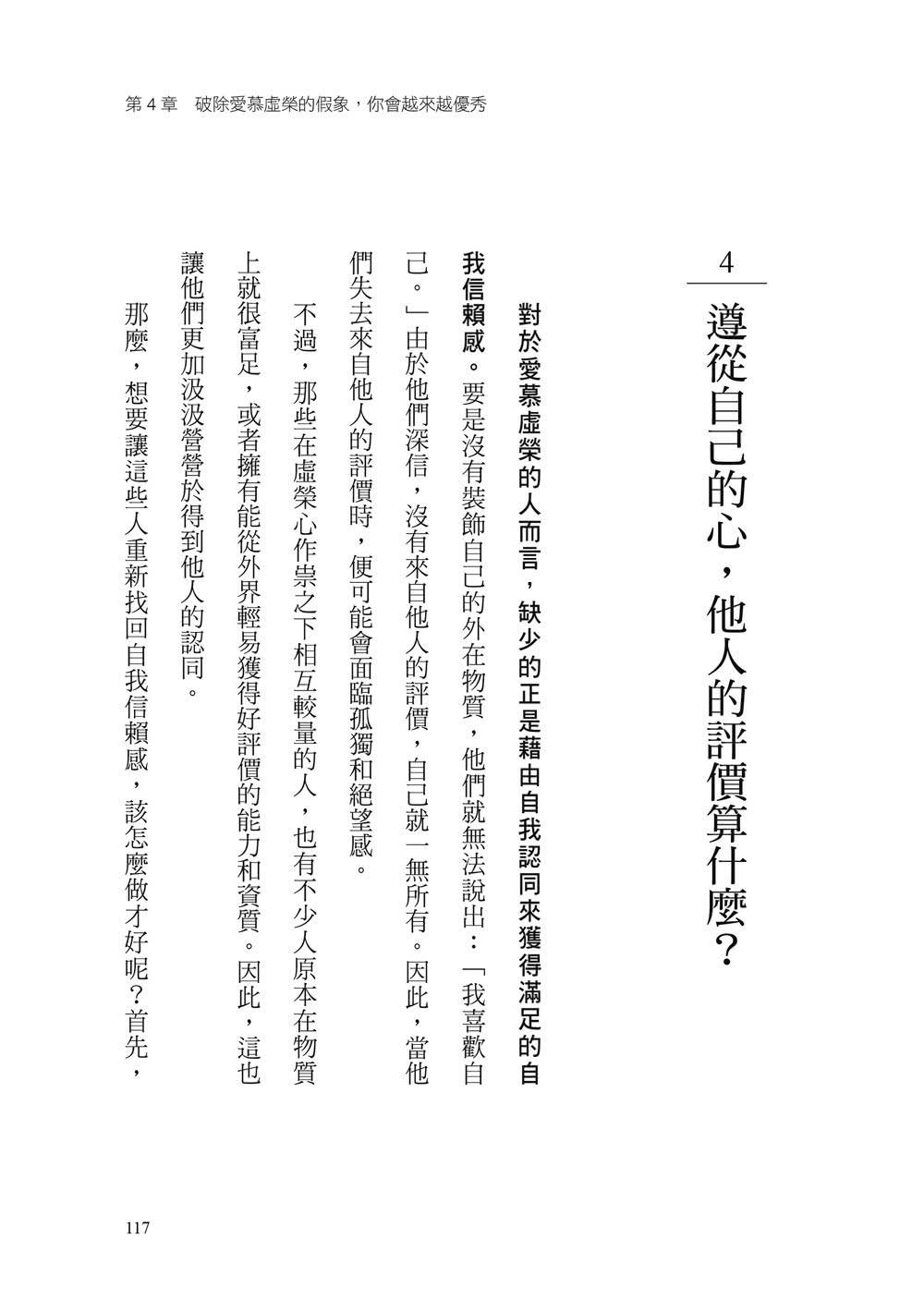 第 4 章　破除愛慕虛榮的假象，你會越來越優秀

4

遵從自己的心，他人的評價算什麼？

對於愛慕虛榮的人而言，缺少的正是藉由自我認同來獲得滿足的自我信賴感。要是沒有裝飾自己的外在物質，他們就無法說出：「我喜歡自己。」由於他們深信，沒有來自他人的評價，自己就一無所有。因此，當他們失去來自他人的評價時，便可能會面臨孤獨和絕望感。

不過，那些在虛榮心作祟之下相互較量的人，也有不少人原本在物質上就很富足，或者擁有能從外界輕易獲得好評價的能力和資質。因此，這也讓他們更加汲汲營營於得到他人的認同。

那麼，想要讓這些人重新找回自我信賴感，該怎麼做才好呢？首先，

117